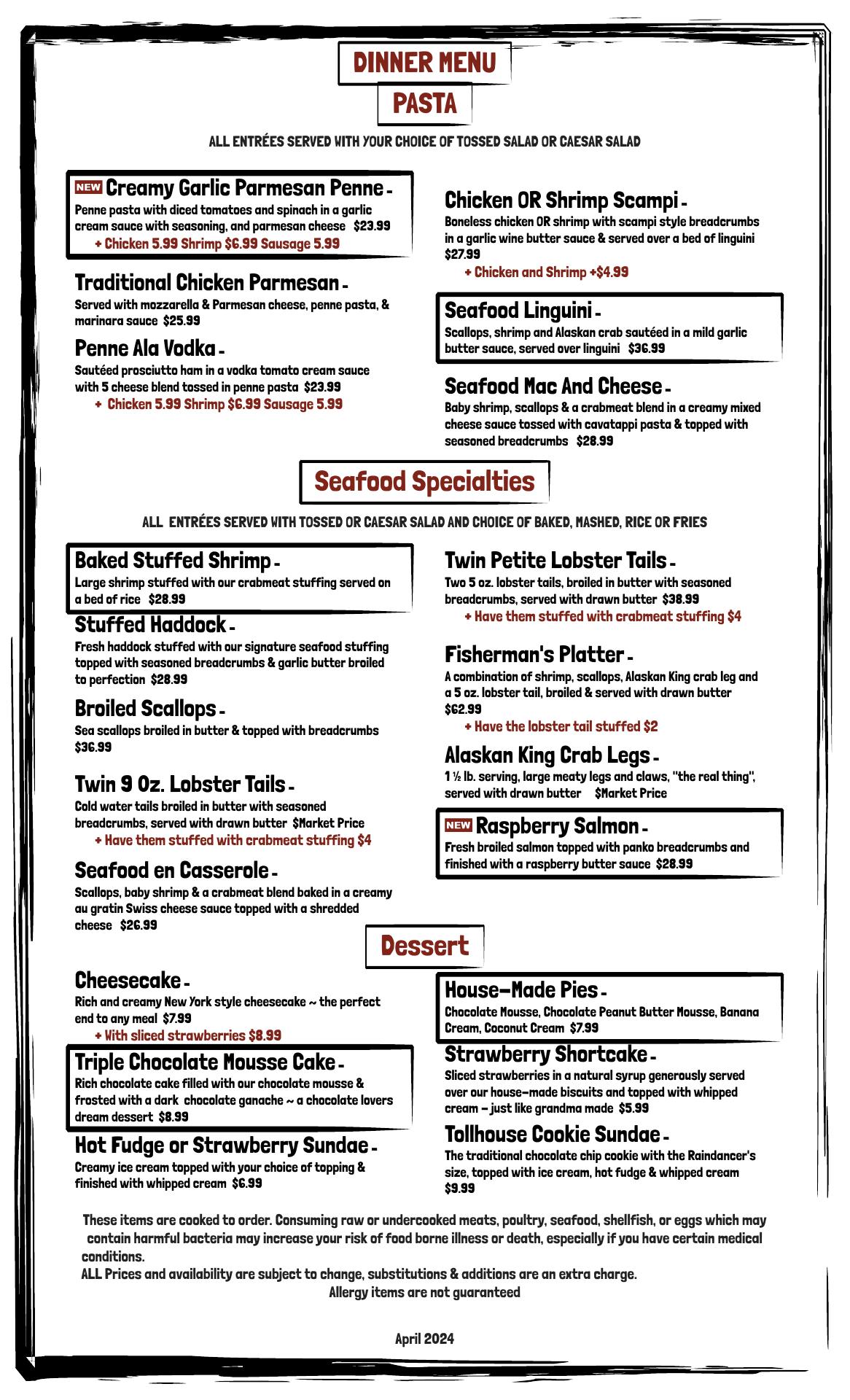 DINNER MENU

PASTA

ALL ENTRÉES SERVED WITH YOUR CHOICE OF TOSSED SALAD OR CAESAR SALAD

NEW Creamy Garlic Parmesan Penne -
Penne pasta with diced tomatoes and spinach in a garlic cream sauce with seasoning, and parmesan cheese $23.99
+ Chicken 5.99 Shrimp $6.99 Sausage 5.99

Traditional Chicken Parmesan -
Served with mozzarella & Parmesan cheese, penne pasta, & marinara sauce $25.99

Penne Ala Vodka -
Sautéed prosciutto ham in a vodka tomato cream sauce with 5 cheese blend tossed in penne pasta $23.99
+ Chicken 5.99 Shrimp $6.99 Sausage 5.99

Chicken OR Shrimp Scampi -
Boneless chicken OR shrimp with scampi style breadcrumbs in a garlic wine butter sauce & served over a bed of linguini $27.99
+ Chicken and Shrimp +$4.99

Seafood Linguini -
Scallops, shrimp and Alaskan crab sautéed in a mild garlic butter sauce, served over linguini $36.99

Seafood Mac And Cheese -
Baby shrimp, scallops & a crabmeat blend in a creamy mixed cheese sauce tossed with cavatappi pasta & topped with seasoned breadcrumbs $28.99

Seafood Specialties

ALL ENTRÉES SERVED WITH TOSSED OR CAESAR SALAD AND CHOICE OF BAKED, MASHED, RICE OR FRIES

Baked Stuffed Shrimp -
Large shrimp stuffed with our crabmeat stuffing served on a bed of rice $28.99

Stuffed Haddock -
Fresh haddock stuffed with our signature seafood stuffing topped with seasoned breadcrumbs & garlic butter broiled to perfection $28.99

Broiled Scallops -
Sea scallops broiled in butter & topped with breadcrumbs $36.99

Twin 9 Oz. Lobster Tails -
Cold water tails broiled in butter with seasoned breadcrumbs, served with drawn butter $Market Price
+ Have them stuffed with crabmeat stuffing $4

Seafood en Casserole -
Scallops, baby shrimp & a crabmeat blend baked in a creamy au gratin Swiss cheese sauce topped with a shredded cheese $26.99

Twin Petite Lobster Tails -
Two 5 oz. lobster tails, broiled in butter with seasoned breadcrumbs, served with drawn butter $38.99
+ Have them stuffed with crabmeat stuffing $4

Fisherman's Platter -
A combination of shrimp, scallops, Alaskan King crab leg and a 5 oz. lobster tail, broiled & served with drawn butter $62.99
+ Have the lobster tail stuffed $2

Alaskan King Crab Legs -
1 ½ lb. serving, large meaty legs and claws, "the real thing", served with drawn butter $Market Price

NEW Raspberry Salmon -
Fresh broiled salmon topped with panko breadcrumbs and finished with a raspberry butter sauce $28.99

Dessert

Cheesecake -
Rich and creamy New York style cheesecake ~ the perfect end to any meal $7.99
+ With sliced strawberries $8.99

Triple Chocolate Mousse Cake -
Rich chocolate cake filled with our chocolate mousse & frosted with a dark chocolate ganache ~ a chocolate lovers dream dessert $8.99

Hot Fudge or Strawberry Sundae -
Creamy ice cream topped with your choice of topping & finished with whipped cream $6.99

House-Made Pies -
Chocolate Mousse, Chocolate Peanut Butter Mousse, Banana Cream, Coconut Cream $7.99

Strawberry Shortcake -
Sliced strawberries in a natural syrup generously served over our house-made biscuits and topped with whipped cream - just like grandma made $5.99

Tollhouse Cookie Sundae -
The traditional chocolate chip cookie with the Raindancer's size, topped with ice cream, hot fudge & whipped cream $9.99

These items are cooked to order. Consuming raw or undercooked meats, poultry, seafood, shellfish, or eggs which may contain harmful bacteria may increase your risk of food borne illness or death, especially if you have certain medical conditions.
ALL Prices and availability are subject to change, substitutions & additions are an extra charge.
Allergy items are not guaranteed

April 2024